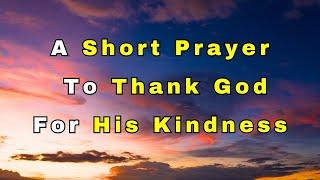 A Short Prayer
To Thank God
For His Kindness